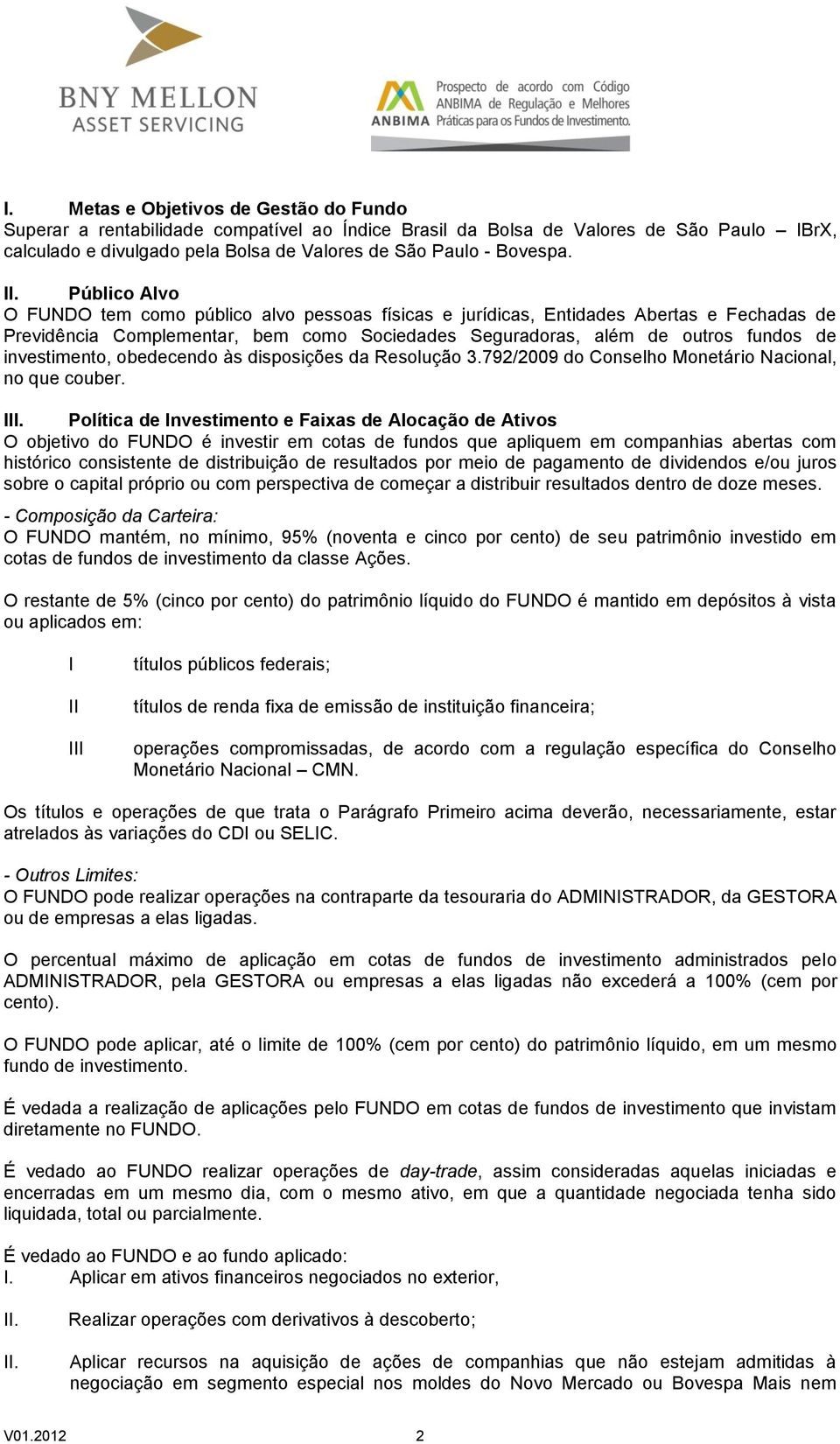 BNY MELLON
ASSET SERVICING

ANBIMA
Prospecto de acordo com Código ANBIMA de Regulação e Melhores Práticas para os Fundos de Investimento.

I. Metas e Objetivos de Gestão do Fundo
Superar a rentabilidade compatível ao Índice Brasil da Bolsa de Valores de São Paulo – IBrX, calculado e divulgado pela Bolsa de Valores de São Paulo - Bovespa.

II. Público Alvo
O FUNDO tem como público alvo pessoas físicas e jurídicas, Entidades Abertas e Fechadas de Previdência Complementar, bem como Sociedades Seguradoras, além de outros fundos de investimento, obedecendo às disposições da Resolução 3.792/2009 do Conselho Monetário Nacional, no que couber.

III. Política de Investimento e Faixas de Alocação de Ativos
O objetivo do FUNDO é investir em cotas de fundos que apliquem em companhias abertas com histórico consistente de distribuição de resultados por meio de pagamento de dividendos e/ou juros sobre o capital próprio ou com perspectiva de começar a distribuir resultados dentro de doze meses.

- Composição da Carteira:
O FUNDO mantém, no mínimo, 95% (noventa e cinco por cento) de seu patrimônio investido em cotas de fundos de investimento da classe Ações.

O restante de 5% (cinco por cento) do patrimônio líquido do FUNDO é mantido em depósitos à vista ou aplicados em:

I títulos públicos federais;

II títulos de renda fixa de emissão de instituição financeira;

III operações compromissadas, de acordo com a regulação específica do Conselho Monetário Nacional – CMN.

Os títulos e operações de que trata o Parágrafo Primeiro acima deverão, necessariamente, estar atrelados às variações do CDI ou SELIC.

- Outros Limites:
O FUNDO pode realizar operações na contraparte da tesouraria do ADMINISTRADOR, da GESTORA ou de empresas a elas ligadas.

O percentual máximo de aplicação em cotas de fundos de investimento administrados pelo ADMINISTRADOR, pela GESTORA ou empresas a elas ligadas não excederá a 100% (cem por cento).

O FUNDO pode aplicar, até o limite de 100% (cem por cento) do patrimônio líquido, em um mesmo fundo de investimento.

É vedada a realização de aplicações pelo FUNDO em cotas de fundos de investimento que invistam diretamente no FUNDO.

É vedado ao FUNDO realizar operações de day-trade, assim consideradas aquelas iniciadas e encerradas em um mesmo dia, com o mesmo ativo, em que a quantidade negociada tenha sido liquidada, total ou parcialmente.

É vedado ao FUNDO e ao fundo aplicado:
I. Aplicar em ativos financeiros negociados no exterior,

II. Realizar operações com derivativos à descoberto;

II. Aplicar recursos na aquisição de ações de companhias que não estejam admitidas à negociação em segmento especial nos moldes do Novo Mercado ou Bovespa Mais nem

V01.2012 2